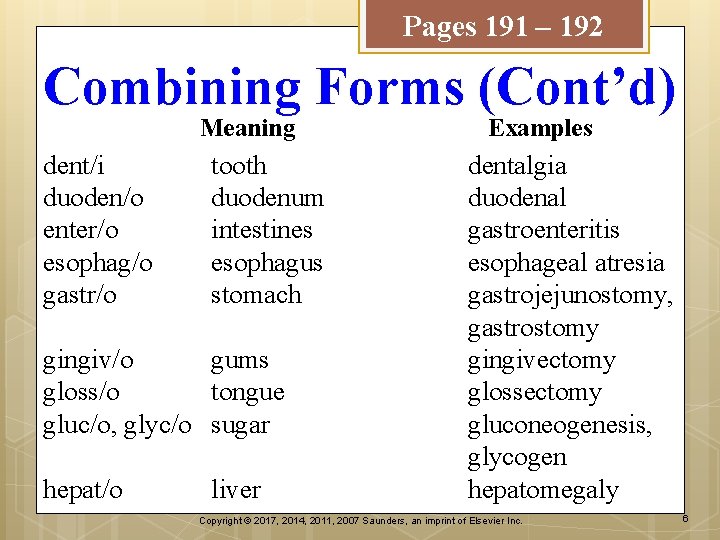 Pages 191 – 192

Combining Forms (Cont'd)

| | Meaning | Examples |
|---|---|---|
| dent/i | tooth | dentalgia |
| duoden/o | duodenum | duodenal |
| enter/o | intestines | gastroenteritis |
| esophag/o | esophagus | esophageal atresia |
| gastr/o | stomach | gastrojejunostomy, gastrostomy |
| gingiv/o | gums | gingivectomy |
| gloss/o | tongue | glossectomy |
| gluc/o, glyc/o | sugar | gluconeogenesis, glycogen |
| hepat/o | liver | hepatomegaly |

Copyright © 2017, 2014, 2011, 2007 Saunders, an imprint of Elsevier Inc.

6